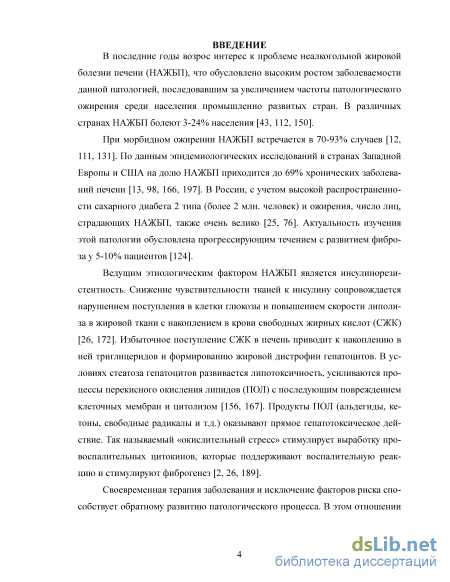 ВВЕДЕНИЕ

В последние годы возрос интерес к проблеме неалкогольной жировой болезни печени (НАЖБП), что обусловлено высоким ростом заболеваемости данной патологией, последовавшим за увеличением частоты патологического ожирения среди населения промышленно развитых стран. В различных странах НАЖБП болеют 3-24% населения [43, 112, 150].

При морбидном ожирении НАЖБП встречается в 70-93% случаев [12, 111, 131]. По данным эпидемиологических исследований в странах Западной Европы и США на долю НАЖБП приходится до 69% хронических заболеваний печени [13, 98, 166, 197]. В России, с учетом высокой распространенности сахарного диабета 2 типа (более 2 млн. человек) и ожирения, число лиц, страдающих НАЖБП, также очень велико [25, 76]. Актуальность изучения этой патологии обусловлена прогрессирующим течением с развитием фиброза у 5-10% пациентов [124].

Ведущим этиологическим фактором НАЖБП является инсулинорезистентность. Снижение чувствительности тканей к инсулину сопровождается нарушением поступления в клетки глюкозы и повышением скорости липолиза в жировой ткани с накоплением в крови свободных жирных кислот (СЖК) [26, 172]. Избыточное поступление СЖК в печень приводит к накоплению в ней триглицеридов и формированию жировой дистрофии гепатоцитов. В условиях стеатоза гепатоцитов развивается липотоксичность, усиливаются процессы перекисного окисления липидов (ПОЛ) с последующим повреждением клеточных мембран и цитолизом [156, 167]. Продукты ПОЛ (альдегиды, кетоны, свободные радикалы и т.д.) оказывают прямое гепатотоксическое действие. Так называемый «окислительный стресс» стимулирует выработку провоспалительных цитокинов, которые поддерживают воспалительную реакцию и стимулируют фиброгенез [2, 26, 189].

Своевременная терапия заболевания и исключение факторов риска способствует обратному развитию патологического процесса. В этом отношении

4

dsLib.net
библиотека диссертаций